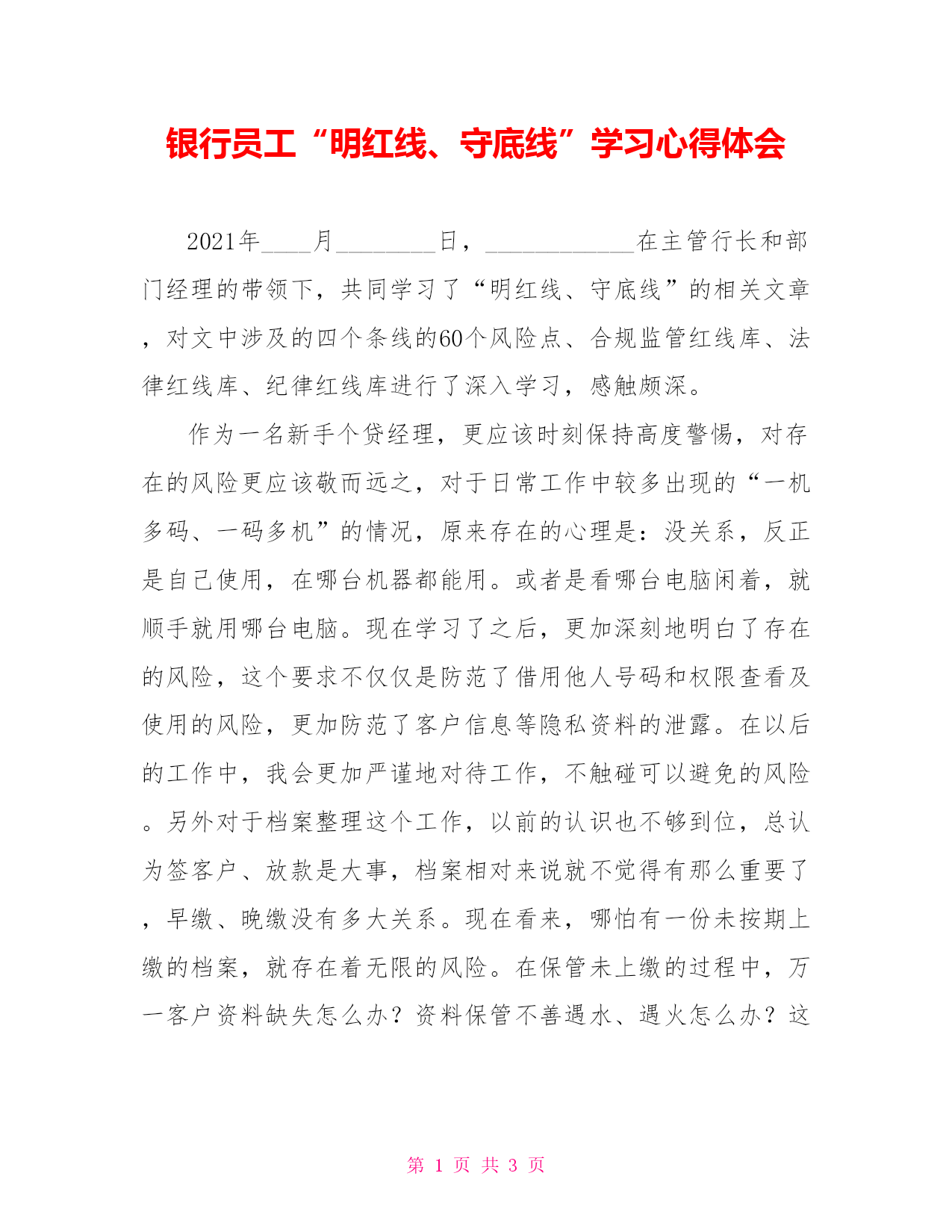 银行员工“明红线、守底线”学习心得体会

2021年____月________日，____________在主管行长和部门经理的带领下，共同学习了“明红线、守底线”的相关文章，对文中涉及的四个条线的60个风险点、合规监管红线库、法律红线库、纪律红线库进行了深入学习，感触颇深。

作为一名新手个贷经理，更应该时刻保持高度警惕，对存在的风险更应该敬而远之，对于日常工作中较多出现的“一机多码、一码多机”的情况，原来存在的心理是：没关系，反正是自己使用，在哪台机器都能用。或者是看哪台电脑闲着，就顺手就用哪台电脑。现在学习了之后，更加深刻地明白了存在的风险，这个要求不仅仅是防范了借用他人号码和权限查看及使用的风险，更加防范了客户信息等隐私资料的泄露。在以后的工作中，我会更加严谨地对待工作，不触碰可以避免的风险。另外对于档案整理这个工作，以前的认识也不够到位，总认为签客户、放款是大事，档案相对来说就不觉得有那么重要了，早缴、晚缴没有多大关系。现在看来，哪怕有一份未按期上缴的档案，就存在着无限的风险。在保管未上缴的过程中，万一客户资料缺失怎么办？资料保管不善遇水、遇火怎么办？这

第 1 页 共 3 页